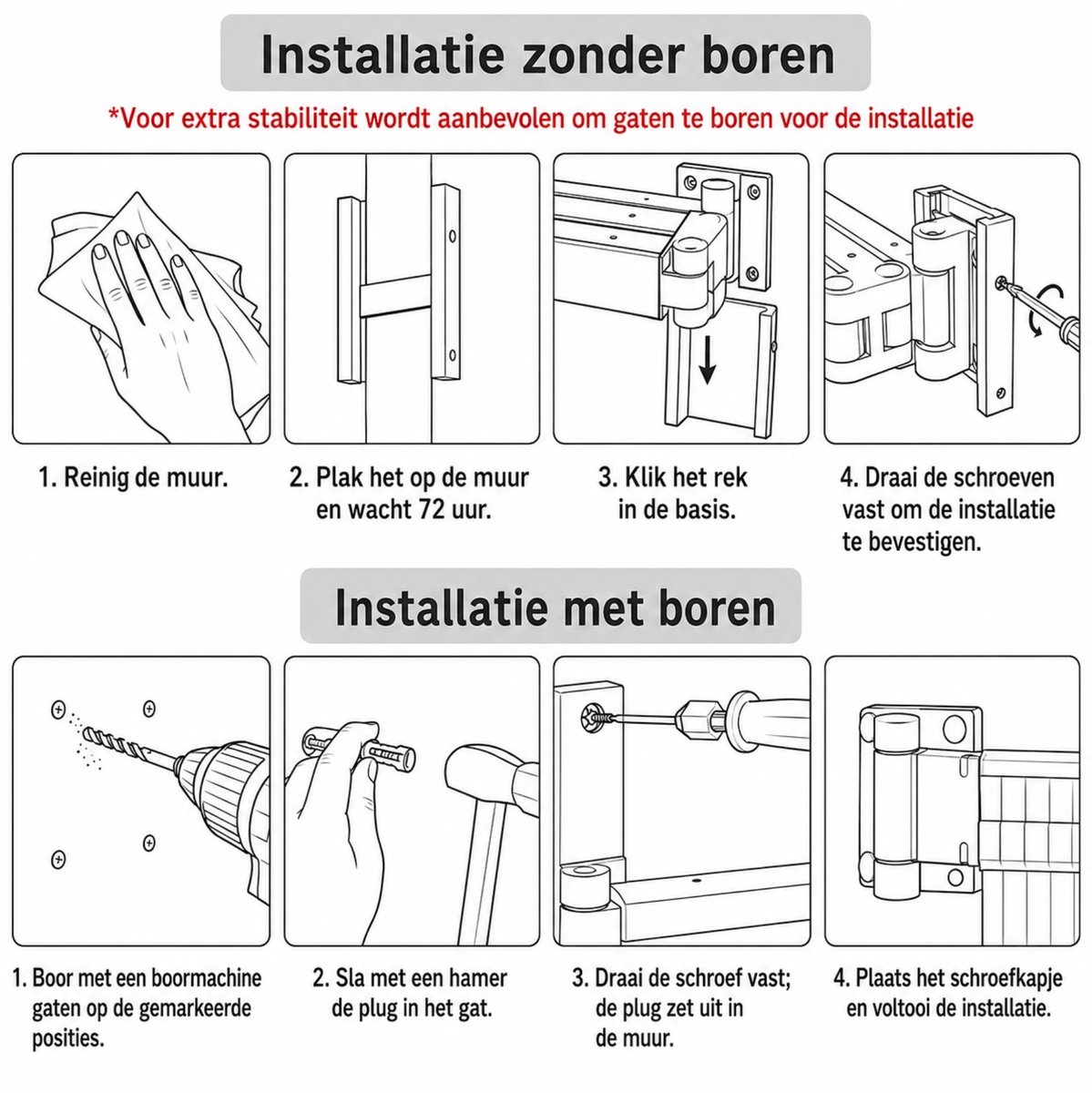 Installatie zonder boren

*Voor extra stabiliteit wordt aanbevolen om gaten te boren voor de installatie

1. Reinig de muur.

2. Plak het op de muur en wacht 72 uur.

3. Klik het rek in de basis.

4. Draai de schroeven vast om de installatie te bevestigen.

Installatie met boren

1. Boor met een boormachine gaten op de gemarkeerde posities.

2. Sla met een hamer de plug in het gat.

3. Draai de schroef vast; de plug zet uit in de muur.

4. Plaats het schroefkapje en voltooi de installatie.